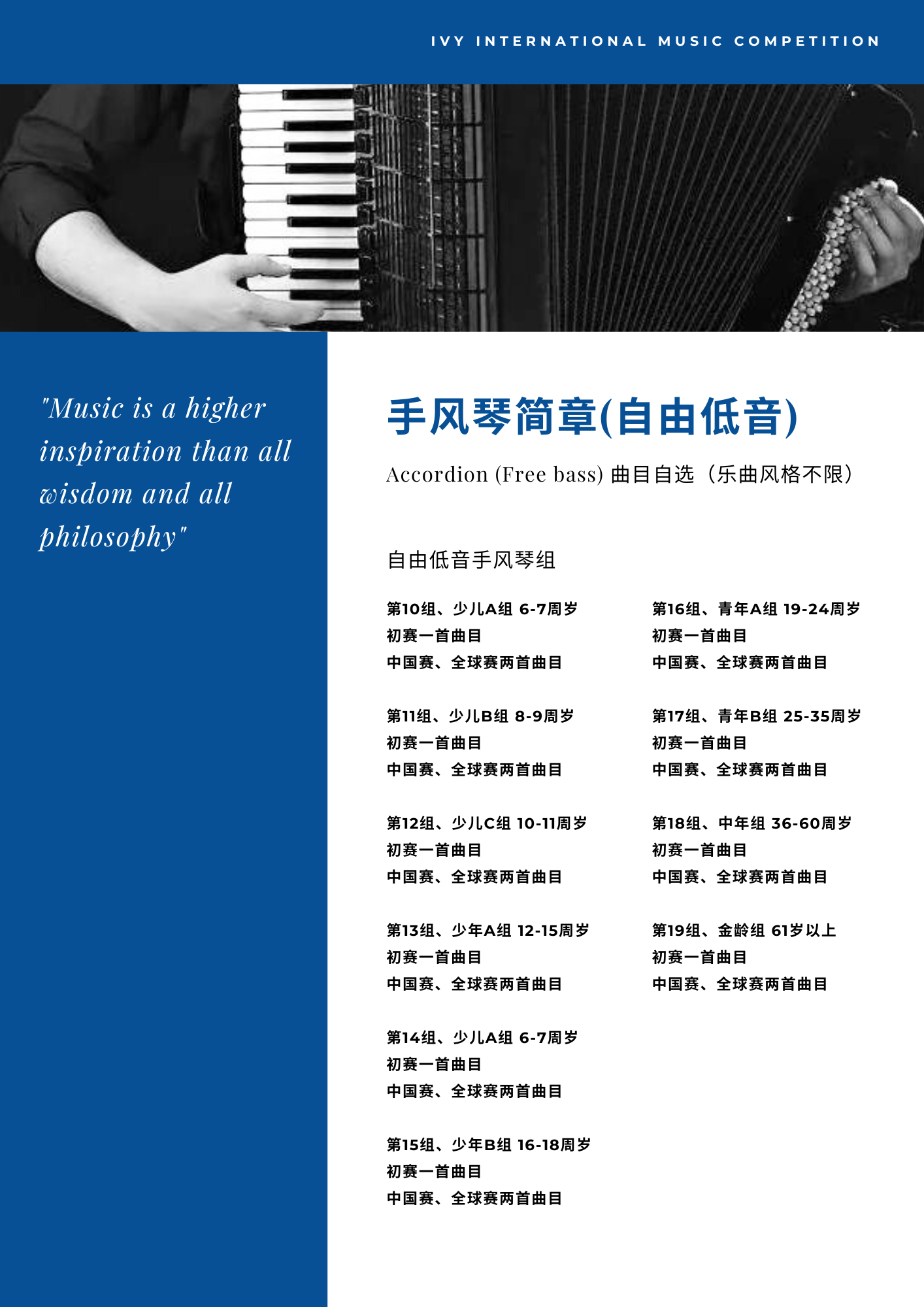 IVY INTERNATIONAL MUSIC COMPETITION

"Music is a higher inspiration than all wisdom and all philosophy"

手风琴简章(自由低音)

Accordion (Free bass) 曲目自选（乐曲风格不限）

自由低音手风琴组

第10组、少儿A组 6-7周岁
初赛一首曲目
中国赛、全球赛两首曲目

第11组、少儿B组 8-9周岁
初赛一首曲目
中国赛、全球赛两首曲目

第12组、少儿C组 10-11周岁
初赛一首曲目
中国赛、全球赛两首曲目

第13组、少年A组 12-15周岁
初赛一首曲目
中国赛、全球赛两首曲目

第14组、少儿A组 6-7周岁
初赛一首曲目
中国赛、全球赛两首曲目

第15组、少年B组 16-18周岁
初赛一首曲目
中国赛、全球赛两首曲目

第16组、青年A组 19-24周岁
初赛一首曲目
中国赛、全球赛两首曲目

第17组、青年B组 25-35周岁
初赛一首曲目
中国赛、全球赛两首曲目

第18组、中年组 36-60周岁
初赛一首曲目
中国赛、全球赛两首曲目

第19组、金龄组 61岁以上
初赛一首曲目
中国赛、全球赛两首曲目